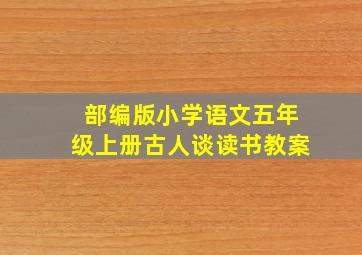 部编版小学语文五年级上册古人谈读书教案